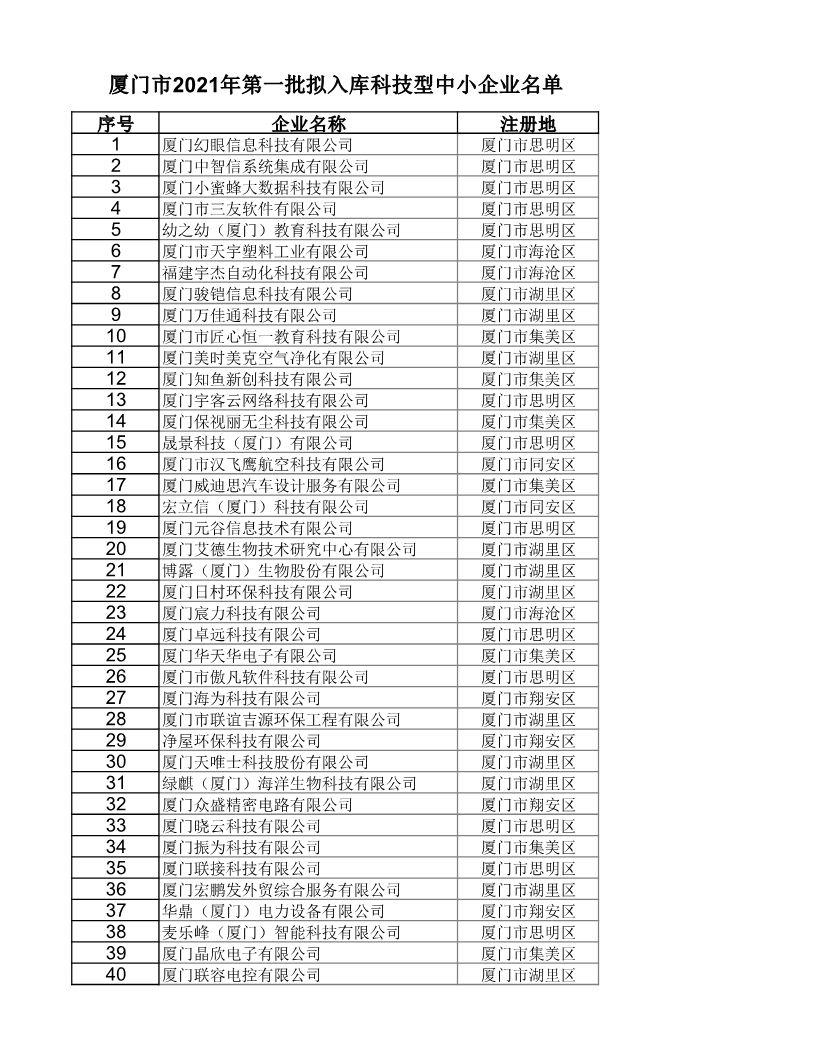 厦门市2021年第一批拟入库科技型中小企业名单

| 序号 | 企业名称 | 注册地 |
|---|---|---|
| 1 | 厦门幻眼信息科技有限公司 | 厦门市思明区 |
| 2 | 厦门中智信系统集成有限公司 | 厦门市思明区 |
| 3 | 厦门小蜜蜂大数据科技有限公司 | 厦门市思明区 |
| 4 | 厦门市三友软件有限公司 | 厦门市思明区 |
| 5 | 幼之幼（厦门）教育科技有限公司 | 厦门市思明区 |
| 6 | 厦门市天宇塑料工业有限公司 | 厦门市海沧区 |
| 7 | 福建宇杰自动化科技有限公司 | 厦门市海沧区 |
| 8 | 厦门骏铠信息科技有限公司 | 厦门市湖里区 |
| 9 | 厦门万佳通科技有限公司 | 厦门市湖里区 |
| 10 | 厦门市匠心恒一教育科技有限公司 | 厦门市集美区 |
| 11 | 厦门美时美克空气净化有限公司 | 厦门市湖里区 |
| 12 | 厦门知鱼新创科技有限公司 | 厦门市集美区 |
| 13 | 厦门宇客云网络科技有限公司 | 厦门市思明区 |
| 14 | 厦门保视丽无尘科技有限公司 | 厦门市集美区 |
| 15 | 晟景科技（厦门）有限公司 | 厦门市思明区 |
| 16 | 厦门市汉飞鹰航空科技有限公司 | 厦门市同安区 |
| 17 | 厦门威迪思汽车设计服务有限公司 | 厦门市集美区 |
| 18 | 宏立信（厦门）科技有限公司 | 厦门市同安区 |
| 19 | 厦门元谷信息技术有限公司 | 厦门市思明区 |
| 20 | 厦门艾德生物技术研究中心有限公司 | 厦门市湖里区 |
| 21 | 博露（厦门）生物股份有限公司 | 厦门市湖里区 |
| 22 | 厦门日村环保科技有限公司 | 厦门市湖里区 |
| 23 | 厦门宸力科技有限公司 | 厦门市海沧区 |
| 24 | 厦门卓远科技有限公司 | 厦门市思明区 |
| 25 | 厦门华天华电子有限公司 | 厦门市集美区 |
| 26 | 厦门市傲凡软件科技有限公司 | 厦门市思明区 |
| 27 | 厦门海为科技有限公司 | 厦门市翔安区 |
| 28 | 厦门市联谊吉源环保工程有限公司 | 厦门市湖里区 |
| 29 | 净屋环保科技有限公司 | 厦门市翔安区 |
| 30 | 厦门天唯士科技股份有限公司 | 厦门市湖里区 |
| 31 | 绿麒（厦门）海洋生物科技有限公司 | 厦门市湖里区 |
| 32 | 厦门众盛精密电路有限公司 | 厦门市翔安区 |
| 33 | 厦门晓云科技有限公司 | 厦门市思明区 |
| 34 | 厦门振为科技有限公司 | 厦门市集美区 |
| 35 | 厦门联接科技有限公司 | 厦门市思明区 |
| 36 | 厦门宏鹏发外贸综合服务有限公司 | 厦门市湖里区 |
| 37 | 华鼎（厦门）电力设备有限公司 | 厦门市翔安区 |
| 38 | 麦乐峰（厦门）智能科技有限公司 | 厦门市思明区 |
| 39 | 厦门晶欣电子有限公司 | 厦门市集美区 |
| 40 | 厦门联容电控有限公司 | 厦门市湖里区 |